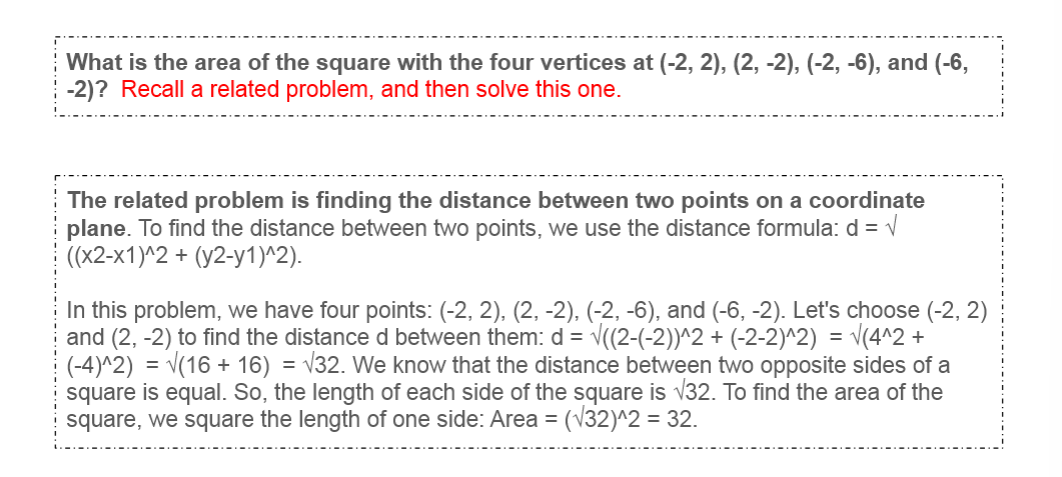 What is the area of the square with the four vertices at (-2, 2), (2, -2), (-2, -6), and (-6, -2)? Recall a related problem, and then solve this one.

The related problem is finding the distance between two points on a coordinate plane. To find the distance between two points, we use the distance formula: d = √((x2-x1)^2 + (y2-y1)^2).

In this problem, we have four points: (-2, 2), (2, -2), (-2, -6), and (-6, -2). Let's choose (-2, 2) and (2, -2) to find the distance d between them: d = √((2-(-2))^2 + (-2-2)^2) = √(4^2 + (-4)^2) = √(16 + 16) = √32. We know that the distance between two opposite sides of a square is equal. So, the length of each side of the square is √32. To find the area of the square, we square the length of one side: Area = (√32)^2 = 32.